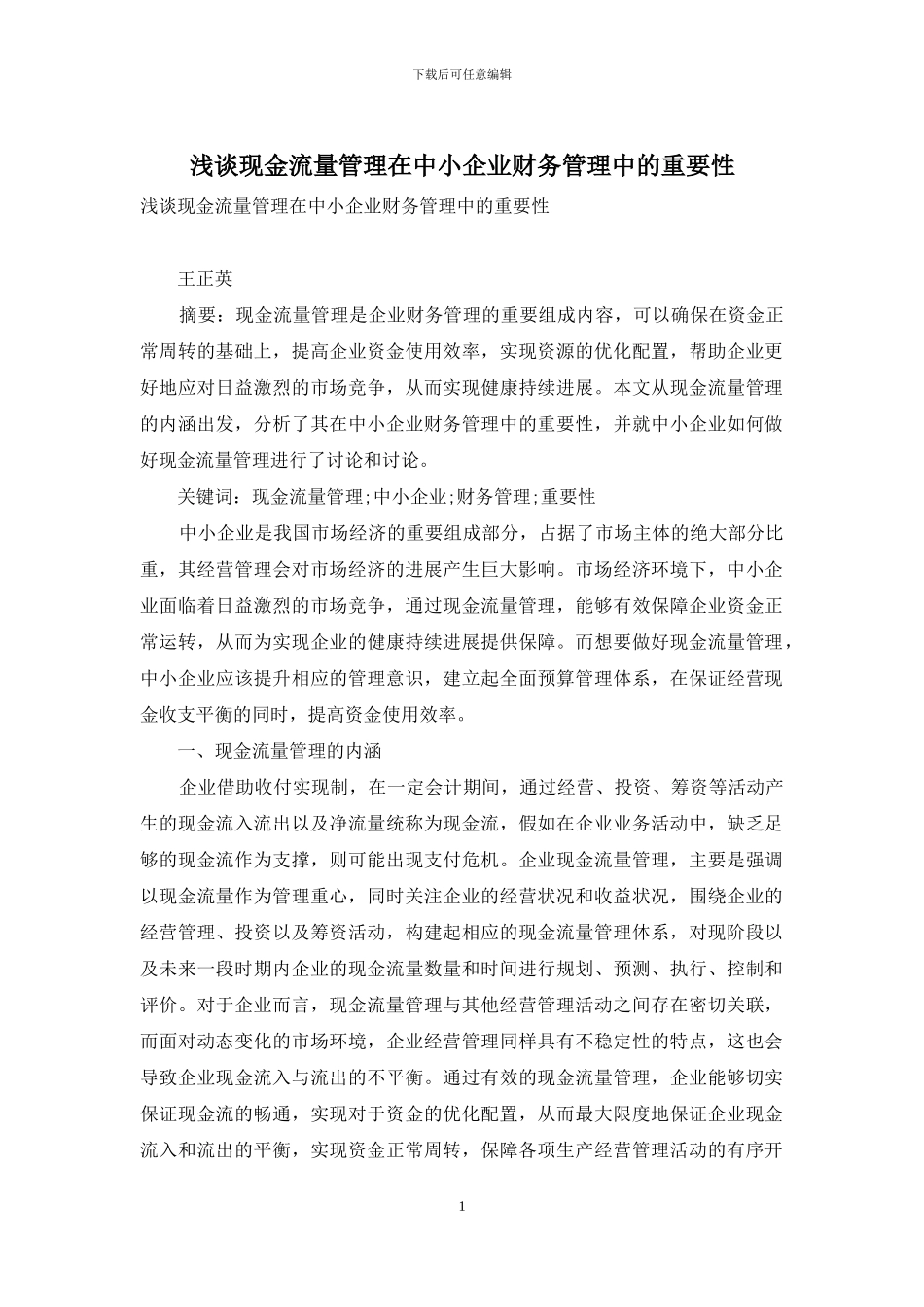 下载后可任意编辑

浅谈现金流量管理在中小企业财务管理中的重要性

浅谈现金流量管理在中小企业财务管理中的重要性

王正英

摘要：现金流量管理是企业财务管理的重要组成内容，可以确保在资金正常周转的基础上，提高企业资金使用效率，实现资源的优化配置，帮助企业更好地应对日益激烈的市场竞争，从而实现健康持续进展。本文从现金流量管理的内涵出发，分析了其在中小企业财务管理中的重要性，并就中小企业如何做好现金流量管理进行了讨论和讨论。

关键词：现金流量管理;中小企业;财务管理;重要性

中小企业是我国市场经济的重要组成部分，占据了市场主体的绝大部分比重，其经营管理会对市场经济的进展产生巨大影响。市场经济环境下，中小企业面临着日益激烈的市场竞争，通过现金流量管理，能够有效保障企业资金正常运转，从而为实现企业的健康持续进展提供保障。而想要做好现金流量管理，中小企业应该提升相应的管理意识，建立起全面预算管理体系，在保证经营现金收支平衡的同时，提高资金使用效率。

一、现金流量管理的内涵

企业借助收付实现制，在一定会计期间，通过经营、投资、筹资等活动产生的现金流入流出以及净流量统称为现金流，假如在企业业务活动中，缺乏足够的现金流作为支撑，则可能出现支付危机。企业现金流量管理，主要是强调以现金流量作为管理重心，同时关注企业的经营状况和收益状况，围绕企业的经营管理、投资以及筹资活动，构建起相应的现金流量管理体系，对现阶段以及未来一段时期内企业的现金流量数量和时间进行规划、预测、执行、控制和评价。对于企业而言，现金流量管理与其他经营管理活动之间存在密切关联，而面对动态变化的市场环境，企业经营管理同样具有不稳定性的特点，这也会导致企业现金流入与流出的不平衡。通过有效的现金流量管理，企业能够切实保证现金流的畅通，实现对于资金的优化配置，从而最大限度地保证企业现金流入和流出的平衡，实现资金正常周转，保障各项生产经营管理活动的有序开

1